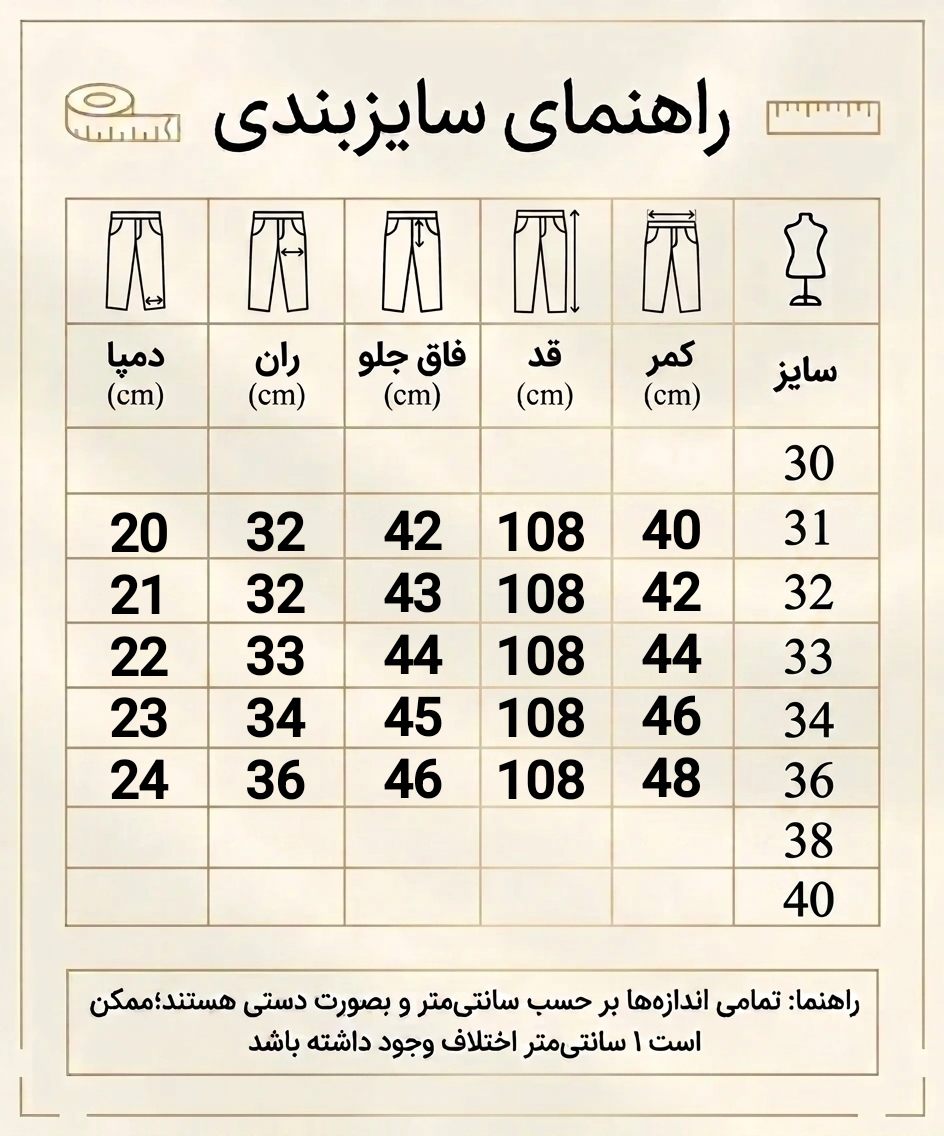 راهنمای سایزبندی

| سایز | کمر (cm) | قد (cm) | فاق جلو (cm) | ران (cm) | دمپا (cm) |
|---|---|---|---|---|---|
| 30 | | | | | |
| 31 | 40 | 108 | 42 | 32 | 20 |
| 32 | 42 | 108 | 43 | 32 | 21 |
| 33 | 44 | 108 | 44 | 33 | 22 |
| 34 | 46 | 108 | 45 | 34 | 23 |
| 36 | 48 | 108 | 46 | 36 | 24 |
| 38 | | | | | |
| 40 | | | | | |

راهنما: تمامی اندازه‌ها بر حسب سانتی‌متر و بصورت دستی هستند؛ممکن است ۱ سانتی‌متر اختلاف وجود داشته باشد